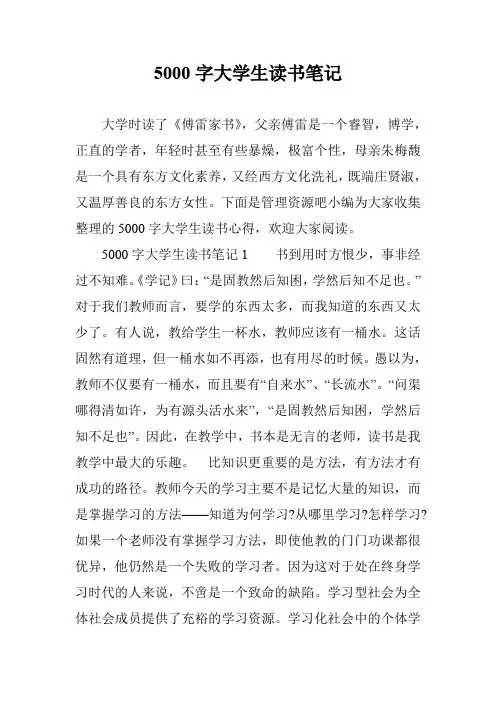 5000 字大学生读书笔记

大学时读了《傅雷家书》，父亲傅雷是一个睿智，博学，正直的学者，年轻时甚至有些暴燥，极富个性，母亲朱梅馥是一个具有东方文化素养，又经西方文化洗礼，既端庄贤淑，又温厚善良的东方女性。下面是管理资源吧小编为大家收集整理的 5000 字大学生读书心得，欢迎大家阅读。

5000 字大学生读书笔记 1　　书到用时方恨少，事非经过不知难。《学记》曰：“是固教然后知困，学然后知不足也。”对于我们教师而言，要学的东西太多，而我知道的东西又太少了。有人说，教给学生一杯水，教师应该有一桶水。这话固然有道理，但一桶水如不再添，也有用尽的时候。愚以为，教师不仅要有一桶水，而且要有“自来水”、“长流水”。“问渠哪得清如许，为有源头活水来”，“是固教然后知困，学然后知不足也”。因此，在教学中，书本是无言的老师，读书是我教学中最大的乐趣。　比知识更重要的是方法，有方法才有成功的路径。教师今天的学习主要不是记忆大量的知识，而是掌握学习的方法——知道为何学习?从哪里学习?怎样学习?如果一个老师没有掌握学习方法，即使他教的门门功课都很优异，他仍然是一个失败的学习者。因为这对于处在终身学习时代的人来说，不啻是一个致命的缺陷。学习型社会为全体社会成员提供了充裕的学习资源。学习化社会中的个体学